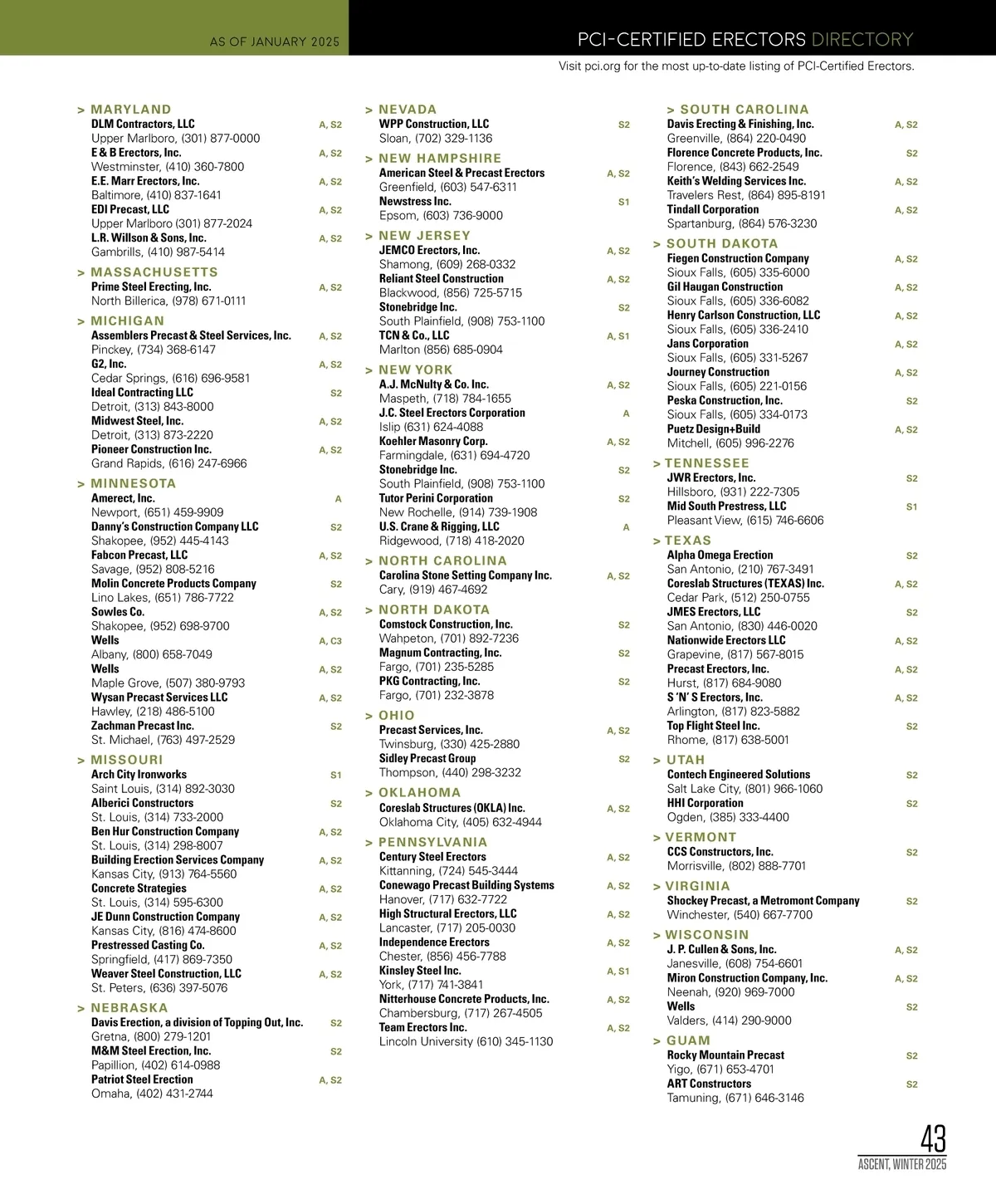 AS OF JANUARY 2025

PCI-CERTIFIED ERECTORS DIRECTORY

Visit pci.org for the most up-to-date listing of PCI-Certified Erectors.

> MARYLAND
DLM Contractors, LLC A, S2
Upper Marlboro, (301) 877-0000
E & B Erectors, Inc. A, S2
Westminster, (410) 360-7800
E.E. Marr Erectors, Inc. A, S2
Baltimore, (410) 837-1641
EDI Precast, LLC A, S2
Upper Marlboro (301) 877-2024
L.R. Willson & Sons, Inc. A, S2
Gambrills, (410) 987-5414

> MASSACHUSETTS
Prime Steel Erecting, Inc. A, S2
North Billerica, (978) 671-0111

> MICHIGAN
Assemblers Precast & Steel Services, Inc. A, S2
Pinckey, (734) 368-6147
G2, Inc. A, S2
Cedar Springs, (616) 696-9581
Ideal Contracting LLC S2
Detroit, (313) 843-8000
Midwest Steel, Inc. A, S2
Detroit, (313) 873-2220
Pioneer Construction Inc. A, S2
Grand Rapids, (616) 247-6966

> MINNESOTA
Amerect, Inc. A
Newport, (651) 459-9909
Danny's Construction Company LLC S2
Shakopee, (952) 445-4143
Fabcon Precast, LLC A, S2
Savage, (952) 808-5216
Molin Concrete Products Company S2
Lino Lakes, (651) 786-7722
Sowles Co. A, S2
Shakopee, (952) 698-9700
Wells A, C3
Albany, (800) 658-7049
Wells A, S2
Maple Grove, (507) 380-9793
Wysan Precast Services LLC A, S2
Hawley, (218) 486-5100
Zachman Precast Inc. S2
St. Michael, (763) 497-2529

> MISSOURI
Arch City Ironworks S1
Saint Louis, (314) 892-3030
Alberici Constructors S2
St. Louis, (314) 733-2000
Ben Hur Construction Company A, S2
St. Louis, (314) 298-8007
Building Erection Services Company A, S2
Kansas City, (913) 764-5560
Concrete Strategies A, S2
St. Louis, (314) 595-6300
JE Dunn Construction Company A, S2
Kansas City, (816) 474-8600
Prestressed Casting Co. A, S2
Springfield, (417) 869-7350
Weaver Steel Construction, LLC A, S2
St. Peters, (636) 397-5076

> NEBRASKA
Davis Erection, a division of Topping Out, Inc. S2
Gretna, (800) 279-1201
M&M Steel Erection, Inc. S2
Papillion, (402) 614-0988
Patriot Steel Erection A, S2
Omaha, (402) 431-2744

> NEVADA
WPP Construction, LLC S2
Sloan, (702) 329-1136

> NEW HAMPSHIRE
American Steel & Precast Erectors A, S2
Greenfield, (603) 547-6311
Newstress Inc. S1
Epsom, (603) 736-9000

> NEW JERSEY
JEMCO Erectors, Inc. A, S2
Shamong, (609) 268-0332
Reliant Steel Construction A, S2
Blackwood, (856) 725-5715
Stonebridge Inc. S2
South Plainfield, (908) 753-1100
TCN & Co., LLC A, S1
Marlton (856) 685-0904

> NEW YORK
A.J. McNulty & Co. Inc. A, S2
Maspeth, (718) 784-1655
J.C. Steel Erectors Corporation A
Islip (631) 624-4088
Koehler Masonry Corp. A, S2
Farmingdale, (631) 694-4720
Stonebridge Inc. S2
South Plainfield, (908) 753-1100
Tutor Perini Corporation S2
New Rochelle, (914) 739-1908
U.S. Crane & Rigging, LLC A
Ridgewood, (718) 418-2020

> NORTH CAROLINA
Carolina Stone Setting Company Inc. A, S2
Cary, (919) 467-4692

> NORTH DAKOTA
Comstock Construction, Inc. S2
Wahpeton, (701) 892-7236
Magnum Contracting, Inc. S2
Fargo, (701) 235-5285
PKG Contracting, Inc. S2
Fargo, (701) 232-3878

> OHIO
Precast Services, Inc. A, S2
Twinsburg, (330) 425-2880
Sidley Precast Group S2
Thompson, (440) 298-3232

> OKLAHOMA
Coreslab Structures (OKLA) Inc. A, S2
Oklahoma City, (405) 632-4944

> PENNSYLVANIA
Century Steel Erectors A, S2
Kittanning, (724) 545-3444
Conewago Precast Building Systems A, S2
Hanover, (717) 632-7722
High Structural Erectors, LLC A, S2
Lancaster, (717) 205-0030
Independence Erectors A, S2
Chester, (856) 456-7788
Kinsley Steel Inc. A, S1
York, (717) 741-3841
Nitterhouse Concrete Products, Inc. A, S2
Chambersburg, (717) 267-4505
Team Erectors Inc. A, S2
Lincoln University (610) 345-1130

> SOUTH CAROLINA
Davis Erecting & Finishing, Inc. A, S2
Greenville, (864) 220-0490
Florence Concrete Products, Inc. S2
Florence, (843) 662-2549
Keith's Welding Services Inc. A, S2
Travelers Rest, (864) 895-8191
Tindall Corporation A, S2
Spartanburg, (864) 576-3230

> SOUTH DAKOTA
Fiegen Construction Company A, S2
Sioux Falls, (605) 335-6000
Gil Haugan Construction A, S2
Sioux Falls, (605) 336-6082
Henry Carlson Construction, LLC A, S2
Sioux Falls, (605) 336-2410
Jans Corporation A, S2
Sioux Falls, (605) 331-5267
Journey Construction A, S2
Sioux Falls, (605) 221-0156
Peska Construction, Inc. S2
Sioux Falls, (605) 334-0173
Puetz Design+Build A, S2
Mitchell, (605) 996-2276

> TENNESSEE
JWR Erectors, Inc. S2
Hillsboro, (931) 222-7305
Mid South Prestress, LLC S1
Pleasant View, (615) 746-6606

> TEXAS
Alpha Omega Erection S2
San Antonio, (210) 767-3491
Coreslab Structures (TEXAS) Inc. A, S2
Cedar Park, (512) 250-0755
JMES Erectors, LLC S2
San Antonio, (830) 446-0020
Nationwide Erectors LLC A, S2
Grapevine, (817) 567-8015
Precast Erectors, Inc. A, S2
Hurst, (817) 684-9080
S 'N' S Erectors, Inc. A, S2
Arlington, (817) 823-5882
Top Flight Steel Inc. S2
Rhome, (817) 638-5001

> UTAH
Contech Engineered Solutions S2
Salt Lake City, (801) 966-1060
HHI Corporation S2
Ogden, (385) 333-4400

> VERMONT
CCS Constructors, Inc. S2
Morrisville, (802) 888-7701

> VIRGINIA
Shockey Precast, a Metromont Company S2
Winchester, (540) 667-7700

> WISCONSIN
J. P. Cullen & Sons, Inc. A, S2
Janesville, (608) 754-6601
Miron Construction Company, Inc. A, S2
Neenah, (920) 969-7000
Wells S2
Valders, (414) 290-9000

> GUAM
Rocky Mountain Precast S2
Yigo, (671) 653-4701
ART Constructors S2
Tamuning, (671) 646-3146

43
ASCENT, WINTER 2025